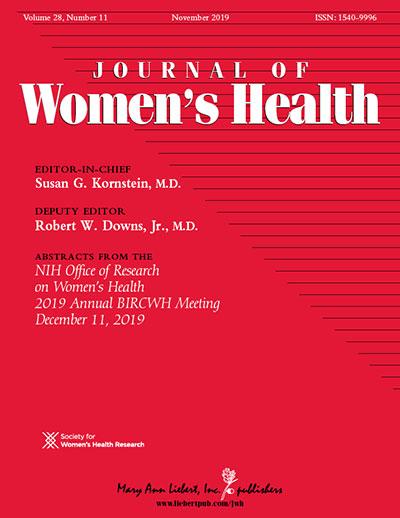 Volume 28, Number 11 November 2019 ISSN: 1540-9996

JOURNAL OF
Women's Health

EDITOR-IN-CHIEF
Susan G. Kornstein, M.D.

DEPUTY EDITOR
Robert W. Downs, Jr., M.D.

ABSTRACTS FROM THE
NIH Office of Research
on Women's Health
2019 Annual BIRCWH Meeting
December 11, 2019

Society for
Women's Health Research

Mary Ann Liebert, Inc. publishers
www.liebertpub.com/jwh